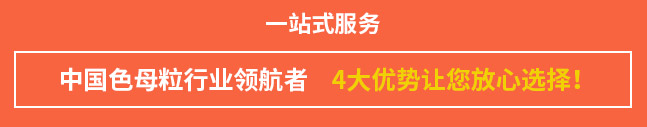 一站式服务

中国色母粒行业领航者　4大优势让您放心选择！